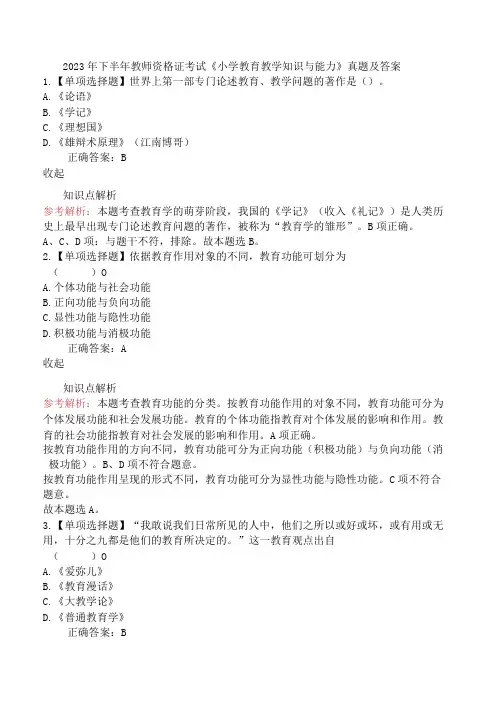 2023年下半年教师资格证考试《小学教育教学知识与能力》真题及答案

1.【单项选择题】世界上第一部专门论述教育、教学问题的著作是（）。

A.《论语》

B.《学记》

C.《理想国》

D.《雄辩术原理》（江南博哥）

正确答案：B

收起

知识点解析

参考解析：本题考查教育学的萌芽阶段，我国的《学记》（收入《礼记》）是人类历史上最早出现专门论述教育问题的著作，被称为“教育学的雏形”。B项正确。

A、C、D项：与题干不符，排除。故本题选B。

2.【单项选择题】依据教育作用对象的不同，教育功能可划分为（ ）0

A.个体功能与社会功能

B.正向功能与负向功能

C.显性功能与隐性功能

D.积极功能与消极功能

正确答案：A

收起

知识点解析

参考解析：本题考查教育功能的分类。按教育功能作用的对象不同，教育功能可分为个体发展功能和社会发展功能。教育的个体功能指教育对个体发展的影响和作用。教育的社会功能指教育对社会发展的影响和作用。A项正确。

按教育功能作用的方向不同，教育功能可分为正向功能（积极功能）与负向功能（消极功能）。B、D项不符合题意。

按教育功能作用呈现的形式不同，教育功能可分为显性功能与隐性功能。C项不符合题意。

故本题选A。

3.【单项选择题】“我敢说我们日常所见的人中，他们之所以或好或坏，或有用或无用，十分之九都是他们的教育所决定的。”这一教育观点出自（ ）0

A.《爱弥儿》

B.《教育漫话》

C.《大教学论》

D.《普通教育学》

正确答案：B